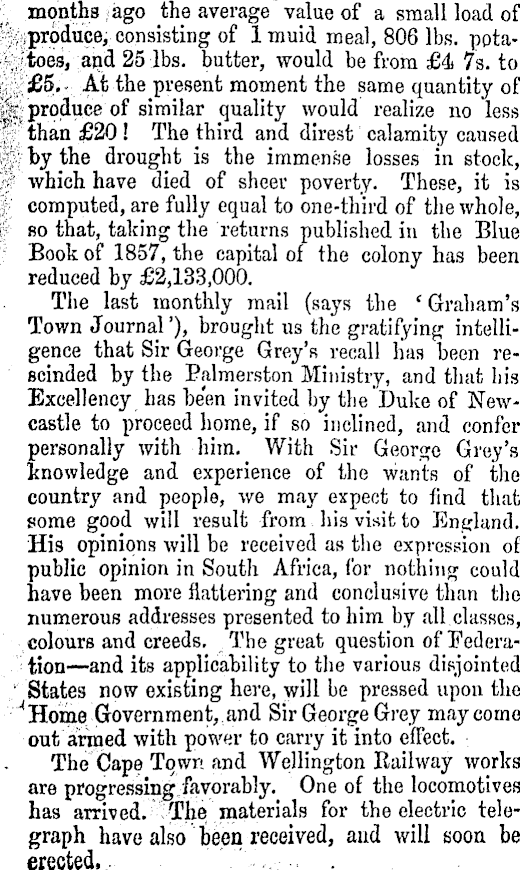 months ago the average value of a small load of produce, consisting of 1 muid meal, 806 lbs. potatoes, and 25 lbs. butter, would be from £4 7s. to £5. At the present moment the same quantity of produce of similar quality would realize no less than £20! The third and direst calamity caused by the drought is the immense losses in stock, which have died of sheer poverty. These, it is computed, are fully equal to one-third of the whole, so that, taking the returns published in the Blue Book of 1857, the capital of the colony has been reduced by £2,133,000.

The last monthly mail (says the 'Graham's Town Journal'), brought us the gratifying intelligence that Sir George Grey's recall has been rescinded by the Palmerston Ministry, and that his Excellency has been invited by the Duke of Newcastle to proceed home, if so inclined, and confer personally with him. With Sir George Grey's knowledge and experience of the wants of the country and people, we may expect to find that some good will result from his visit to England. His opinions will be received as the expression of public opinion in South Africa, for nothing could have been more flattering and conclusive than the numerous addresses presented to him by all classes, colours and creeds. The great question of Federation—and its applicability to the various disjointed States now existing here, will be pressed upon the Home Government, and Sir George Grey may come out armed with power to carry it into effect.

The Cape Town and Wellington Railway works are progressing favorably. One of the locomotives has arrived. The materials for the electric telegraph have also been received, and will soon be erected.